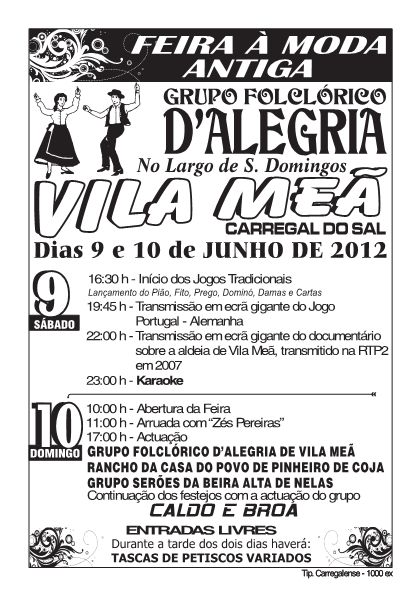 FEIRA À MODA ANTIGA

GRUPO FOLCLÓRICO D'ALEGRIA

No Largo de S. Domingos

VILA MEÃ

CARREGAL DO SAL

Dias 9 e 10 de JUNHO DE 2012

9
SÁBADO

16:30 h - Início dos Jogos Tradicionais
Lançamento do Pião, Fito, Prego, Dominó, Damas e Cartas
19:45 h - Transmissão em ecrã gigante do Jogo Portugal - Alemanha
22:00 h - Transmissão em ecrã gigante do documentário sobre a aldeia de Vila Meã, transmitido na RTP2 em 2007
23:00 h - Karaoke

10
DOMINGO

10:00 h - Abertura da Feira
11:00 h - Arruada com "Zés Pereiras"
17:00 h - Actuação
GRUPO FOLCLÓRICO D'ALEGRIA DE VILA MEÃ
RANCHO DA CASA DO POVO DE PINHEIRO DE COJA
GRUPO SERÕES DA BEIRA ALTA DE NELAS
Continuação dos festejos com a actuação do grupo
CALDO E BROA

ENTRADAS LIVRES
Durante a tarde dos dois dias haverá:
TASCAS DE PETISCOS VARIADOS

Tip. Carregalense - 1000 ex